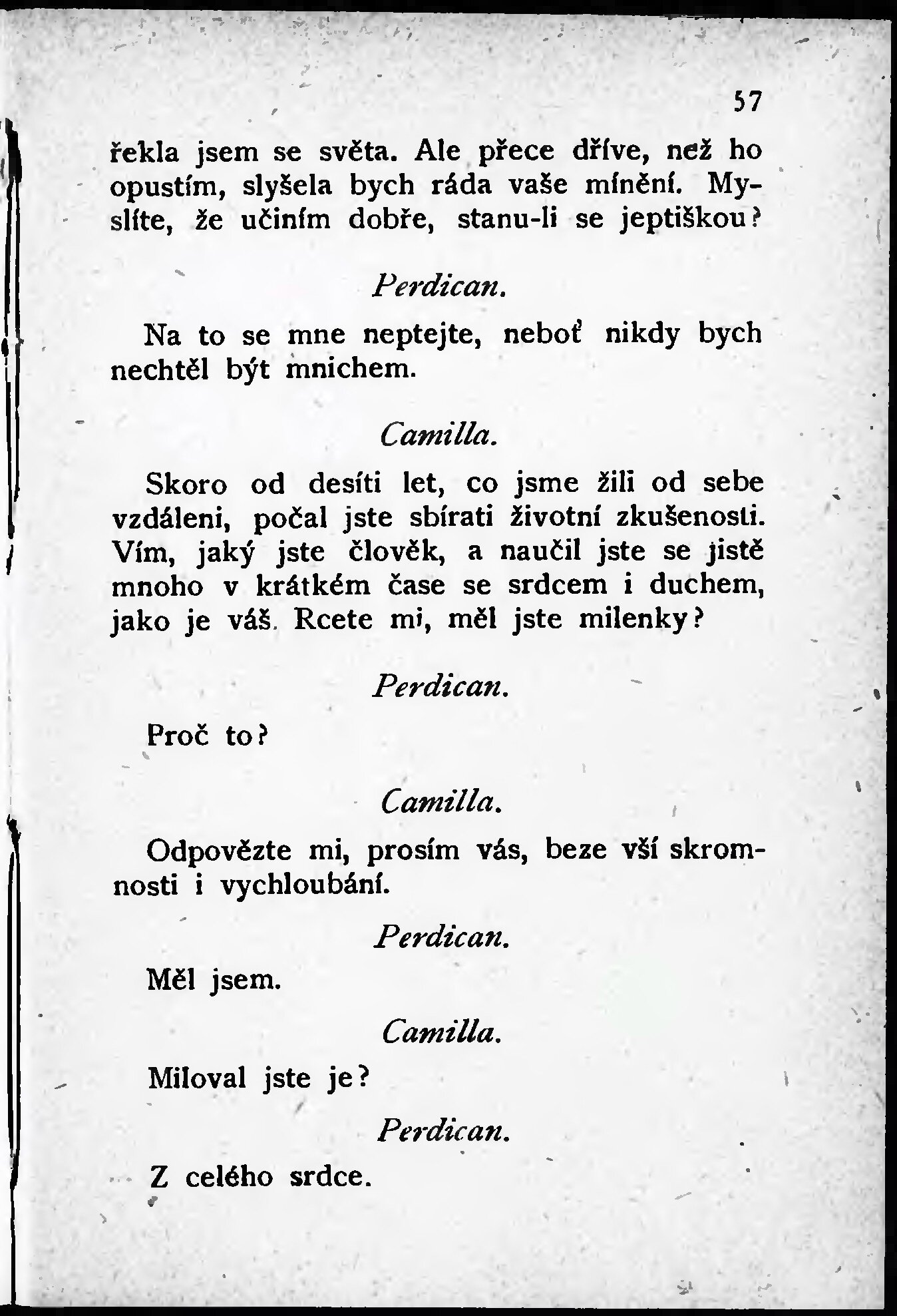 57

řekla jsem se světa. Ale přece dříve, než ho opustím, slyšela bych ráda vaše mínění. Myslíte, že učiním dobře, stanu-li se jeptiškou?

Perdican.

Na to se mne neptejte, neboť nikdy bych nechtěl být mnichem.

Camilla.

Skoro od desíti let, co jsme žili od sebe vzdáleni, počal jste sbírati životní zkušenosti. Vím, jaký jste člověk, a naučil jste se jistě mnoho v krátkém čase se srdcem i duchem, jako je váš. Rcete mi, měl jste milenky?

Perdican.

Proč to?

Camilla.

Odpovězte mi, prosím vás, beze vší skromnosti i vychloubání.

Perdican.

Měl jsem.

Camilla.

Miloval jste je?

Perdican.

Z celého srdce.